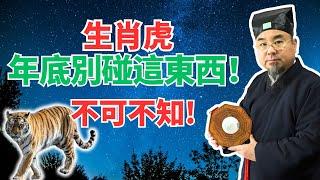 生肖虎
年底別碰這東西！
不可不知！